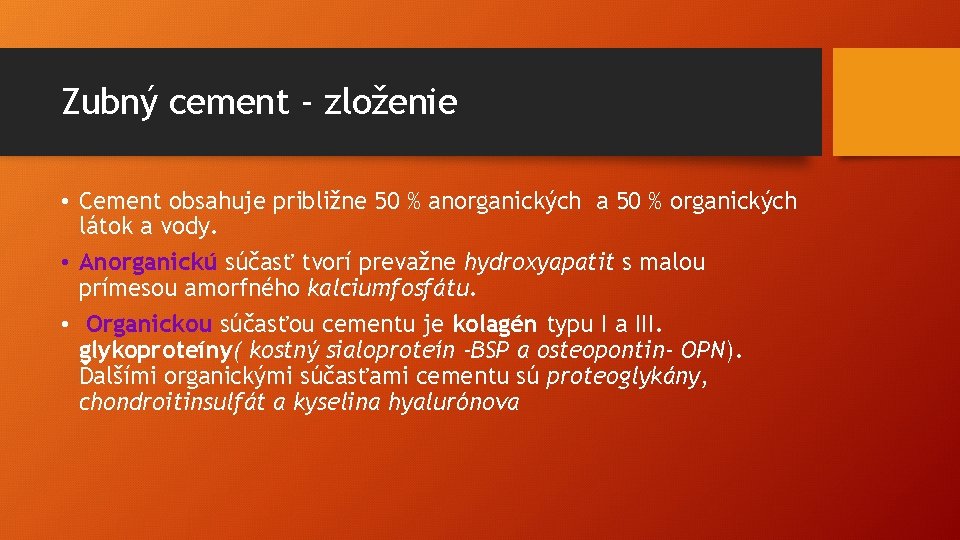 Zubný cement - zloženie

• Cement obsahuje približne 50 % anorganických a 50 % organických látok a vody.

• Anorganickú súčasť tvorí prevažne hydroxyapatit s malou prímesou amorfného kalciumfosfátu.

• Organickou súčasťou cementu je kolagén typu I a III. glykoproteíny( kostný sialoproteín -BSP a osteopontin- OPN). Ďalšími organickými súčasťami cementu sú proteoglykány, chondroitinsulfát a kyselina hyalurónova